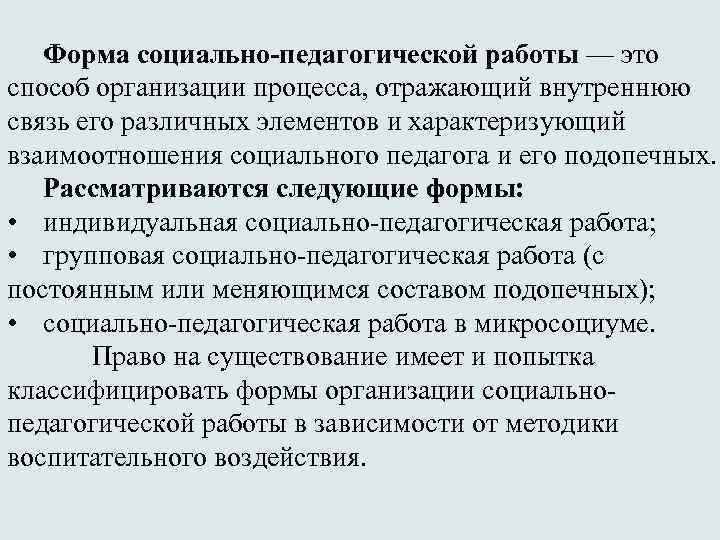 Форма социально-педагогической работы — это способ организации процесса, отражающий внутреннюю связь его различных элементов и характеризующий взаимоотношения социального педагога и его подопечных.

Рассматриваются следующие формы:
• индивидуальная социально-педагогическая работа;
• групповая социально-педагогическая работа (с постоянным или меняющимся составом подопечных);
• социально-педагогическая работа в микросоциуме.

Право на существование имеет и попытка классифицировать формы организации социально-педагогической работы в зависимости от методики воспитательного воздействия.